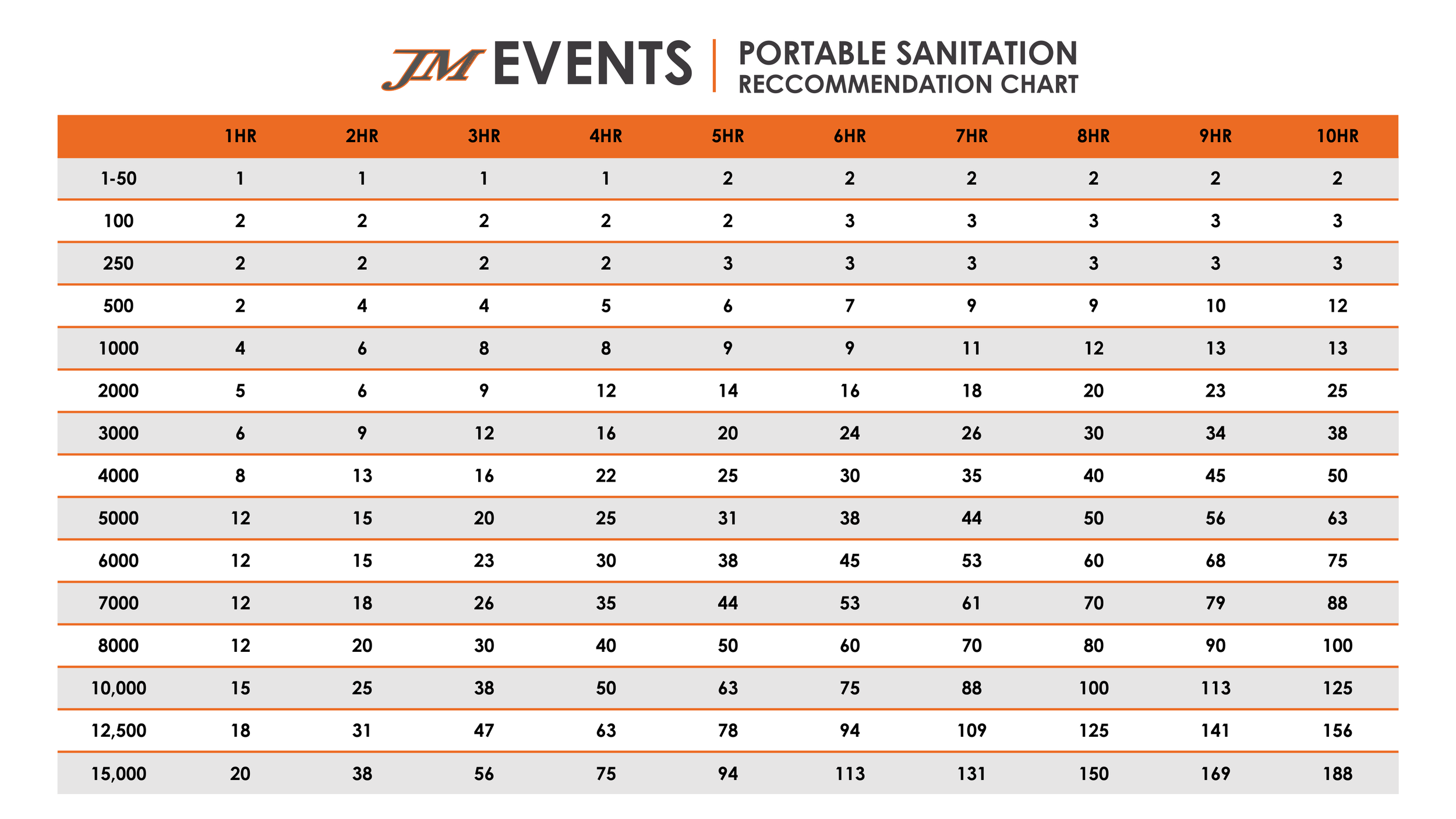 JM EVENTS | PORTABLE SANITATION RECCOMMENDATION CHART

| | 1HR | 2HR | 3HR | 4HR | 5HR | 6HR | 7HR | 8HR | 9HR | 10HR |
|---|---|---|---|---|---|---|---|---|---|---|
| 1-50 | 1 | 1 | 1 | 1 | 2 | 2 | 2 | 2 | 2 | 2 |
| 100 | 2 | 2 | 2 | 2 | 2 | 3 | 3 | 3 | 3 | 3 |
| 250 | 2 | 2 | 2 | 2 | 3 | 3 | 3 | 3 | 3 | 3 |
| 500 | 2 | 4 | 4 | 5 | 6 | 7 | 9 | 9 | 10 | 12 |
| 1000 | 4 | 6 | 8 | 8 | 9 | 9 | 11 | 12 | 13 | 13 |
| 2000 | 5 | 6 | 9 | 12 | 14 | 16 | 18 | 20 | 23 | 25 |
| 3000 | 6 | 9 | 12 | 16 | 20 | 24 | 26 | 30 | 34 | 38 |
| 4000 | 8 | 13 | 16 | 22 | 25 | 30 | 35 | 40 | 45 | 50 |
| 5000 | 12 | 15 | 20 | 25 | 31 | 38 | 44 | 50 | 56 | 63 |
| 6000 | 12 | 15 | 23 | 30 | 38 | 45 | 53 | 60 | 68 | 75 |
| 7000 | 12 | 18 | 26 | 35 | 44 | 53 | 61 | 70 | 79 | 88 |
| 8000 | 12 | 20 | 30 | 40 | 50 | 60 | 70 | 80 | 90 | 100 |
| 10,000 | 15 | 25 | 38 | 50 | 63 | 75 | 88 | 100 | 113 | 125 |
| 12,500 | 18 | 31 | 47 | 63 | 78 | 94 | 109 | 125 | 141 | 156 |
| 15,000 | 20 | 38 | 56 | 75 | 94 | 113 | 131 | 150 | 169 | 188 |